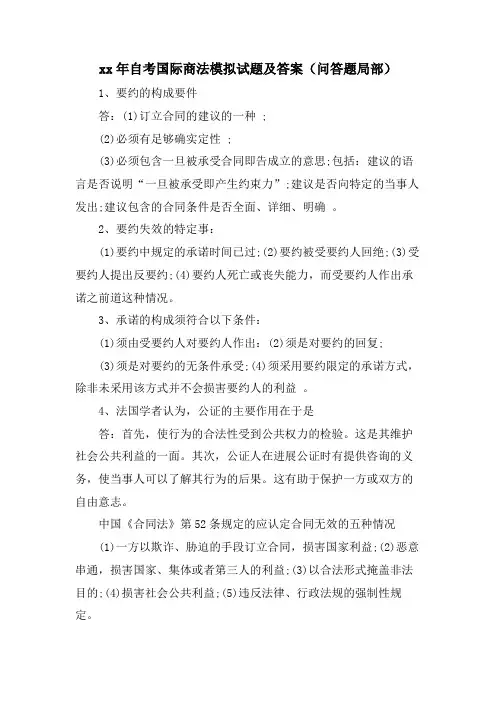 xx年自考国际商法模拟试题及答案（问答题局部）

1、要约的构成要件

答：(1)订立合同的建议的一种 ;

(2)必须有足够确实定性 ;

(3)必须包含一旦被承受合同即告成立的意思;包括：建议的语言是否说明“一旦被承受即产生约束力”;建议是否向特定的当事人发出;建议包含的合同条件是否全面、详细、明确 。

2、要约失效的特定事：

(1)要约中规定的承诺时间已过;(2)要约被受要约人回绝;(3)受要约人提出反要约;(4)要约人死亡或丧失能力，而受要约人作出承诺之前道这种情况。

3、承诺的构成须符合以下条件：

(1)须由受要约人对要约人作出; (2)须是对要约的回复;

(3)须是对要约的无条件承受;(4)须采用要约限定的承诺方式，除非未采用该方式并不会损害要约人的利益 。

4、法国学者认为，公证的主要作用在于是

答：首先，使行为的合法性受到公共权力的检验。这是其维护社会公共利益的一面。其次，公证人在进展公证时有提供咨询的义务，使当事人可以了解其行为的后果。这有助于保护一方或双方的自由意志。

中国《合同法》第52条规定的应认定合同无效的五种情况

(1)一方以欺诈、胁迫的手段订立合同，损害国家利益;(2)恶意串通，损害国家、集体或者第三人的利益;(3)以合法形式掩盖非法目的;(4)损害社会公共利益;(5)违反法律、行政法规的强制性规定。